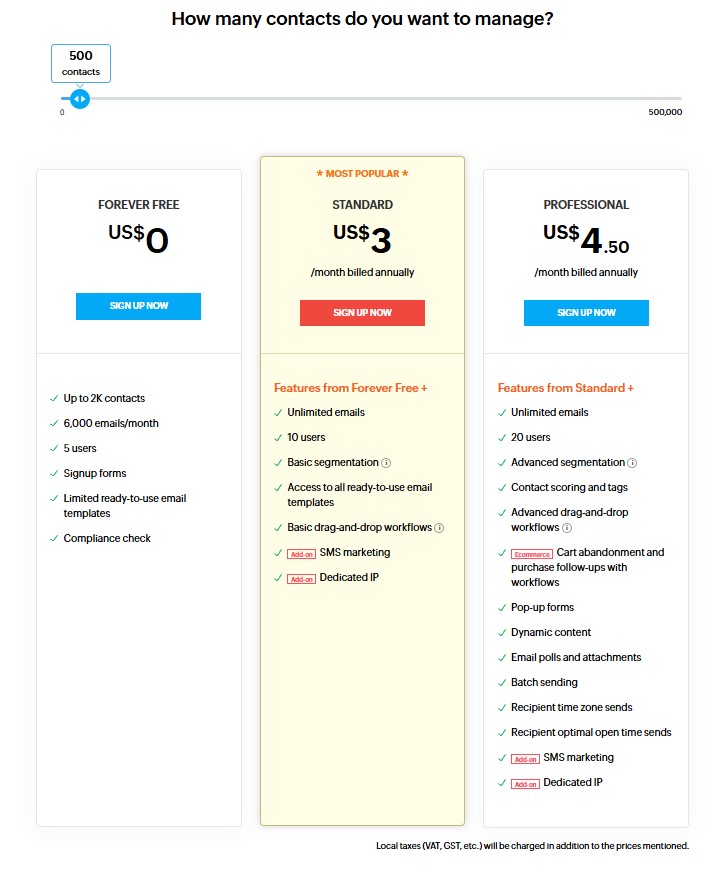 How many contacts do you want to manage?

500
contacts

0

500,000

FOREVER FREE
US$0

SIGN UP NOW

✓ Up to 2K contacts
✓ 6,000 emails/month
✓ 5 users
✓ Signup forms
✓ Limited ready-to-use email templates
✓ Compliance check

* MOST POPULAR *
STANDARD
US$3
/month billed annually

SIGN UP NOW

Features from Forever Free +
✓ Unlimited emails
✓ 10 users
✓ Basic segmentation
✓ Access to all ready-to-use email templates
✓ Basic drag-and-drop workflows
✓ Add-on SMS marketing
✓ Add-on Dedicated IP

PROFESSIONAL
US$4.50
/month billed annually

SIGN UP NOW

Features from Standard +
✓ Unlimited emails
✓ 20 users
✓ Advanced segmentation
✓ Contact scoring and tags
✓ Advanced drag-and-drop workflows
✓ Ecommerce Cart abandonment and purchase follow-ups with workflows
✓ Pop-up forms
✓ Dynamic content
✓ Email polls and attachments
✓ Batch sending
✓ Recipient time zone sends
✓ Recipient optimal open time sends
✓ Add-on SMS marketing
✓ Add-on Dedicated IP

Local taxes (VAT, GST, etc.) will be charged in addition to the prices mentioned.